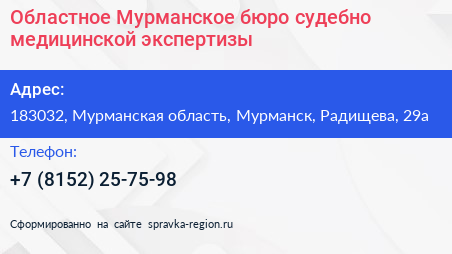 Областное Мурманское бюро судебно медицинской экспертизы

Адрес:

183032, Мурманская область, Мурманск, Радищева, 29а

Телефон:

+7 (8152) 25-75-98

Сформированно на сайте spravka-region.ru